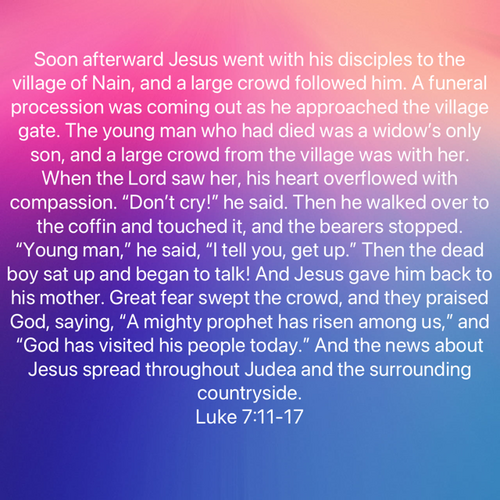 Soon afterward Jesus went with his disciples to the village of Nain, and a large crowd followed him. A funeral procession was coming out as he approached the village gate. The young man who had died was a widow's only son, and a large crowd from the village was with her. When the Lord saw her, his heart overflowed with compassion. "Don't cry!" he said. Then he walked over to the coffin and touched it, and the bearers stopped. "Young man," he said, "I tell you, get up." Then the dead boy sat up and began to talk! And Jesus gave him back to his mother. Great fear swept the crowd, and they praised God, saying, "A mighty prophet has risen among us," and "God has visited his people today." And the news about Jesus spread throughout Judea and the surrounding countryside.

Luke 7:11-17